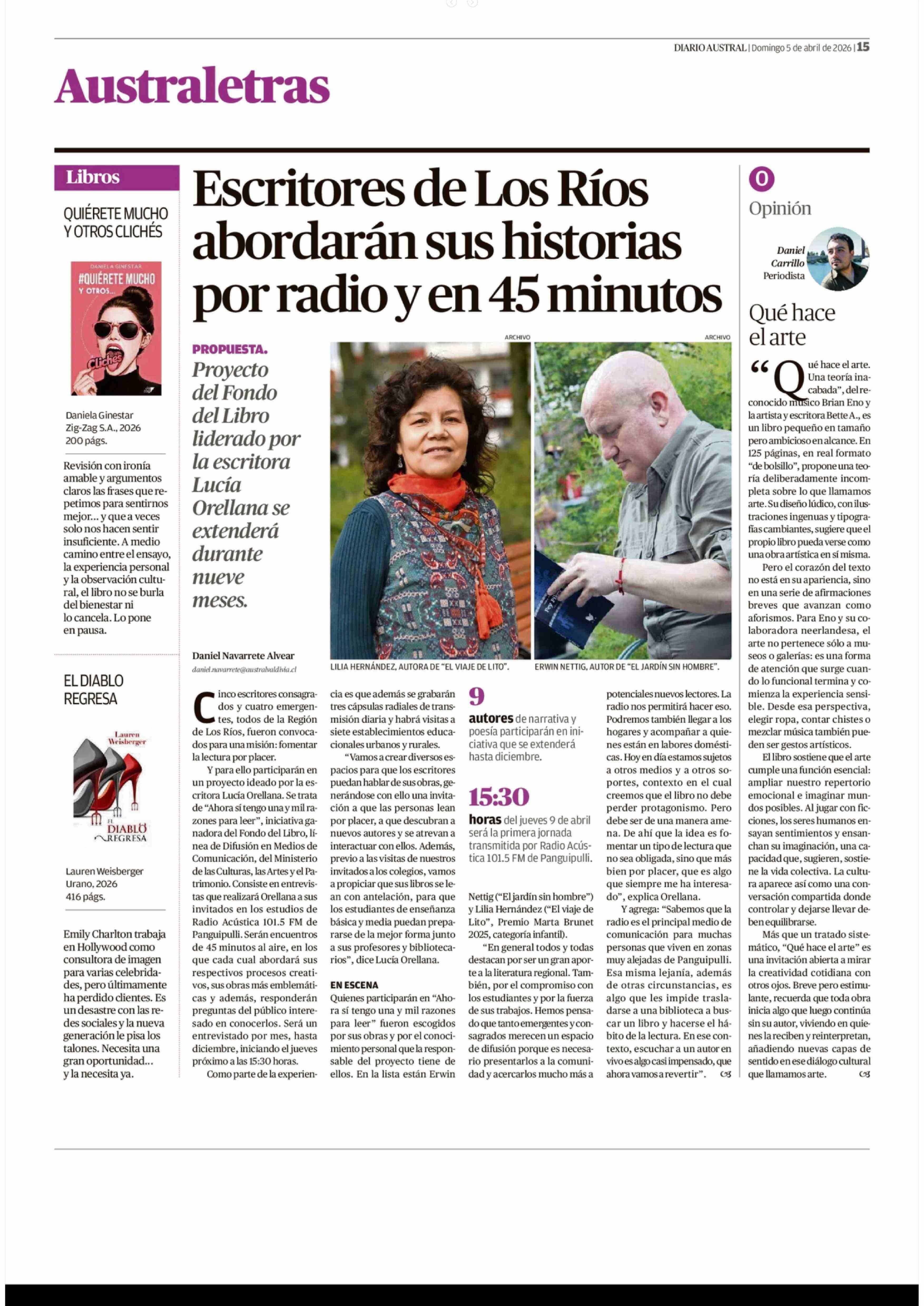 DIARIO AUSTRAL | Domingo 5 de abril de 2026 | 15

Australetras

Libros

QUIÉRETE MUCHO Y OTROS CLICHÉS

DANIELA GINESTAR
#QUIÉRETE MUCHO Y OTROS...
Clichés

Daniela Ginestar
Zig-Zag S.A., 2026
200 págs.

Revisión con ironía amable y argumentos claros las frases que repetimos para sentirnos mejor... y que a veces solo nos hacen sentir insuficiente. A medio camino entre el ensayo, la experiencia personal y la observación cultural, el libro no se burla del bienestar ni lo cancela. Lo pone en pausa.

EL DIABLO REGRESA

Lauren Weisberger
EL DIABLO REGRESA

Lauren Weisberger
Urano, 2026
416 págs.

Emily Charlton trabaja en Hollywood como consultora de imagen para varias celebridades, pero últimamente ha perdido clientes. Es un desastre con las redes sociales y la nueva generación le pisa los talones. Necesita una gran oportunidad... y la necesita ya.

Escritores de Los Ríos abordarán sus historias por radio y en 45 minutos

PROPUESTA. Proyecto del Fondo del Libro liderado por la escritora Lucía Orellana se extenderá durante nueve meses.

Daniel Navarrete Alvear
daniel.navarrete@australvaldivia.cl

ARCHIVO
LILIA HERNÁNDEZ, AUTORA DE "EL VIAJE DE LITO".

ARCHIVO
ERWIN NETTIG, AUTOR DE "EL JARDÍN SIN HOMBRE".

Cinco escritores consagrados y cuatro emergentes, todos de la Región de Los Ríos, fueron convocados para una misión: fomentar la lectura por placer.

Y para ello participarán en un proyecto ideado por la escritora Lucía Orellana. Se trata de "Ahora sí tengo una y mil razones para leer", iniciativa ganadora del Fondo del Libro, línea de Difusión en Medios de Comunicación, del Ministerio de las Culturas, las Artes y el Patrimonio. Consiste en entrevistas que realizará Orellana a sus invitados en los estudios de Radio Acústica 101.5 FM de Panguipulli. Serán encuentros de 45 minutos al aire, en los que cada cual abordará sus respectivos procesos creativos, sus obras más emblemáticas y además, responderán preguntas del público interesado en conocerlos. Será un entrevistado por mes, hasta diciembre, iniciando el jueves próximo a las 15:30 horas.

Como parte de la experiencia es que además se grabarán tres cápsulas radiales de transmisión diaria y habrá visitas a siete establecimientos educacionales urbanos y rurales.

"Vamos a crear diversos espacios para que los escritores puedan hablar de sus obras, generándose con ello una invitación a que las personas lean por placer, a que descubran a nuevos autores y se atrevan a interactuar con ellos. Además, previo a las visitas de nuestros invitados a los colegios, vamos a propiciar que sus libros se lean con antelación, para que los estudiantes de enseñanza básica y media puedan prepararse de la mejor forma junto a sus profesores y bibliotecarios", dice Lucía Orellana.

EN ESCENA
Quienes participarán en "Ahora sí tengo una y mil razones para leer" fueron escogidos por sus obras y por el conocimiento personal que la responsable del proyecto tiene de ellos. En la lista están Erwin

9
autores de narrativa y poesía participarán en iniciativa que se extenderá hasta diciembre.

15:30
horas del jueves 9 de abril será la primera jornada transmitida por Radio Acústica 101.5 FM de Panguipulli.

Nettig ("El jardín sin hombre") y Lilia Hernández ("El viaje de Lito", Premio Marta Brunet 2025, categoría infantil).

"En general todos y todas destacan por ser un gran aporte a la literatura regional. También, por el compromiso con los estudiantes y por la fuerza de sus trabajos. Hemos pensado que tanto emergentes y consagrados merecen un espacio de difusión porque es necesario presentarlos a la comunidad y acercarlos mucho más a potenciales nuevos lectores. La radio nos permitirá hacer eso. Podremos también llegar a los hogares y acompañar a quienes están en labores domésticas. Hoy en día estamos sujetos a otros medios y a otros soportes, contexto en el cual creemos que el libro no debe perder protagonismo. Pero debe ser de una manera amena. De ahí que la idea es fomentar un tipo de lectura que no sea obligada, sino que más bien por placer, que es algo que siempre me ha interesado", explica Orellana.

Y agrega: "Sabemos que la radio es el principal medio de comunicación para muchas personas que viven en zonas muy alejadas de Panguipulli. Esa misma lejanía, además de otras circunstancias, es algo que les impide trasladarse a una biblioteca a buscar un libro y hacerse el hábito de la lectura. En ese contexto, escuchar a un autor en vivo es algo casi impensado, que ahora vamos a revertir". 

O
Opinión

Daniel Carrillo
Periodista

Qué hace el arte

"Qué hace el arte. Una teoría inacabada", del reconocido músico Brian Eno y la artista y escritora Bette A., es un libro pequeño en tamaño pero ambicioso en alcance. En 125 páginas, en real formato "de bolsillo", propone una teoría deliberadamente incompleta sobre lo que llamamos arte. Su diseño lúdico, con ilustraciones ingenuas y tipografías cambiantes, sugiere que el propio libro pueda verse como una obra artística en sí misma.

Pero el corazón del texto no está en su apariencia, sino en una serie de afirmaciones breves que avanzan como aforismos. Para Eno y su colaboradora neerlandesa, el arte no pertenece sólo a museos o galerías: es una forma de atención que surge cuando lo funcional termina y comienza la experiencia sensible. Desde esa perspectiva, elegir ropa, contar chistes o mezclar música también pueden ser gestos artísticos.

El libro sostiene que el arte cumple una función esencial: ampliar nuestro repertorio emocional e imaginar mundos posibles. Al jugar con ficciones, los seres humanos ensayan sentimientos y ensanchan su imaginación, una capacidad que, sugieren, sostiene la vida colectiva. La cultura aparece así como una conversación compartida donde controlar y dejarse llevar deben equilibrarse.

Más que un tratado sistemático, "Qué hace el arte" es una invitación abierta a mirar la creatividad cotidiana con otros ojos. Breve pero estimulante, recuerda que toda obra inicia algo que luego continúa sin su autor, viviendo en quienes la reciben y reinterpretan, añadiendo nuevas capas de sentido en ese diálogo cultural que llamamos arte.